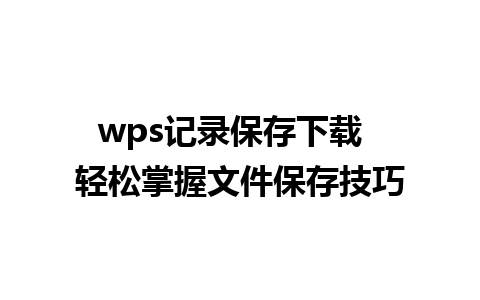 wps记录保存下载
轻松掌握文件保存技巧